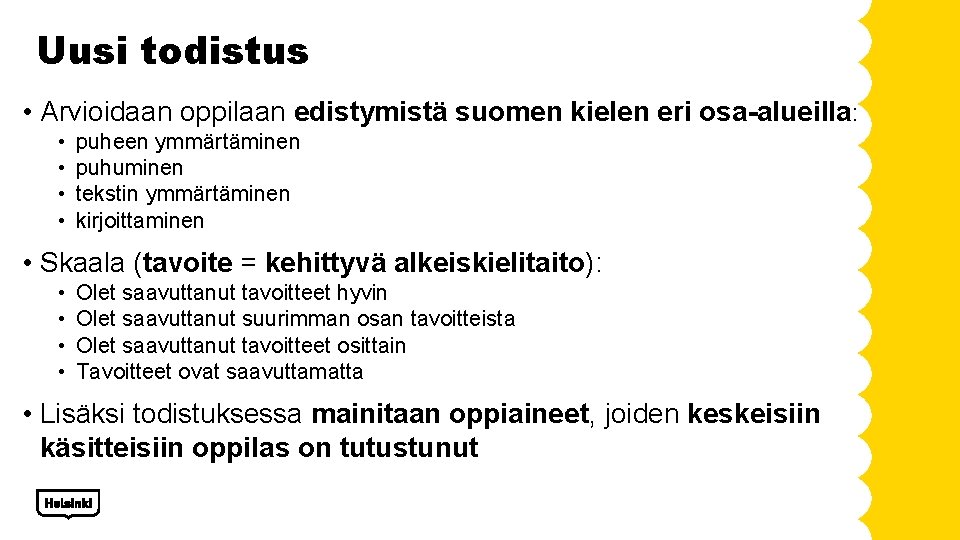 Uusi todistus

• Arvioidaan oppilaan edistymistä suomen kielen eri osa-alueilla:
• puheen ymmärtäminen
• puhuminen
• tekstin ymmärtäminen
• kirjoittaminen

• Skaala (tavoite = kehittyvä alkeiskielitaito):
• Olet saavuttanut tavoitteet hyvin
• Olet saavuttanut suurimman osan tavoitteista
• Olet saavuttanut tavoitteet osittain
• Tavoitteet ovat saavuttamatta

• Lisäksi todistuksessa mainitaan oppiaineet, joiden keskeisiin käsitteisiin oppilas on tutustunut

Helsinki